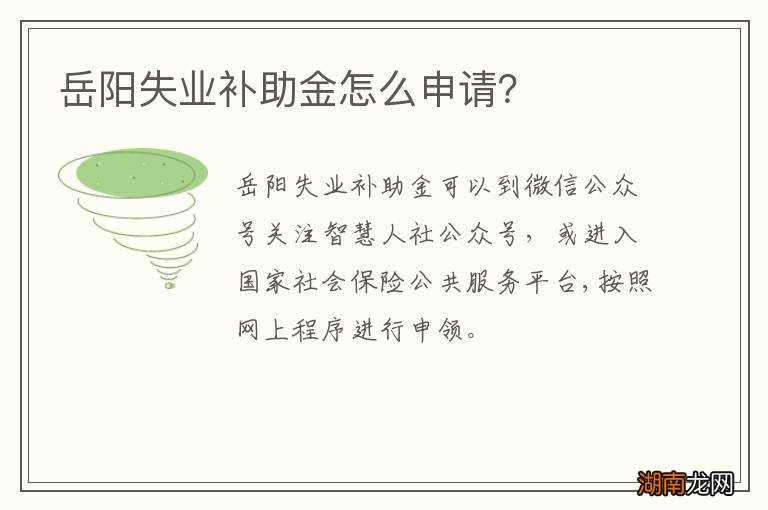 岳阳失业补助金怎么申请?

岳阳失业补助金可以到微信公众号关注智慧人社公众号，或进入国家社会保险公共服务平台，按照网上程序进行申领。

湖南龙网